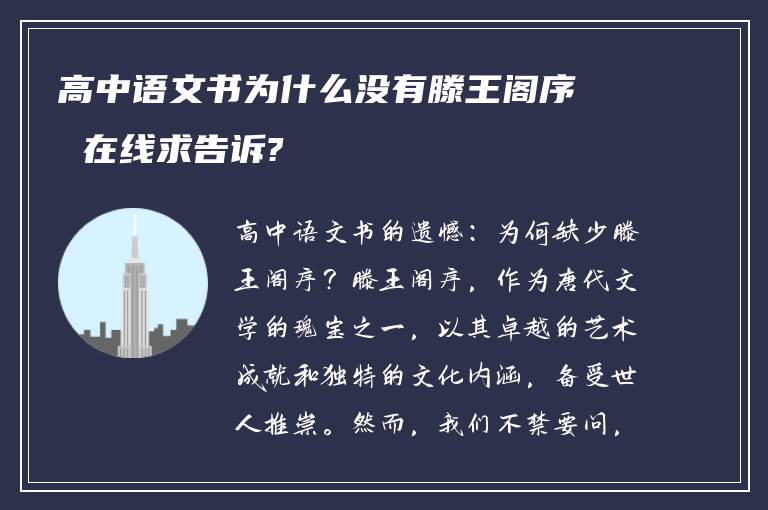 高中语文书为什么没有滕王阁序 在线求告诉?

高中语文书的遗憾：为何缺少滕王阁序？滕王阁序，作为唐代文学的瑰宝之一，以其卓越的艺术成就和独特的文化内涵，备受世人推崇。然而，我们不禁要问，